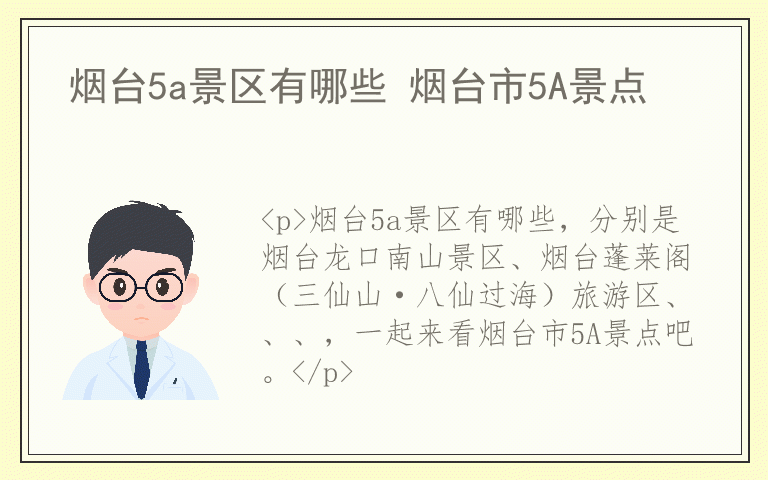 烟台5a景区有哪些 烟台市5A景点

<p>烟台5a景区有哪些，分别是烟台龙口南山景区、烟台蓬莱阁（三仙山·八仙过海）旅游区、、、，一起来看烟台市5A景点吧。</p>